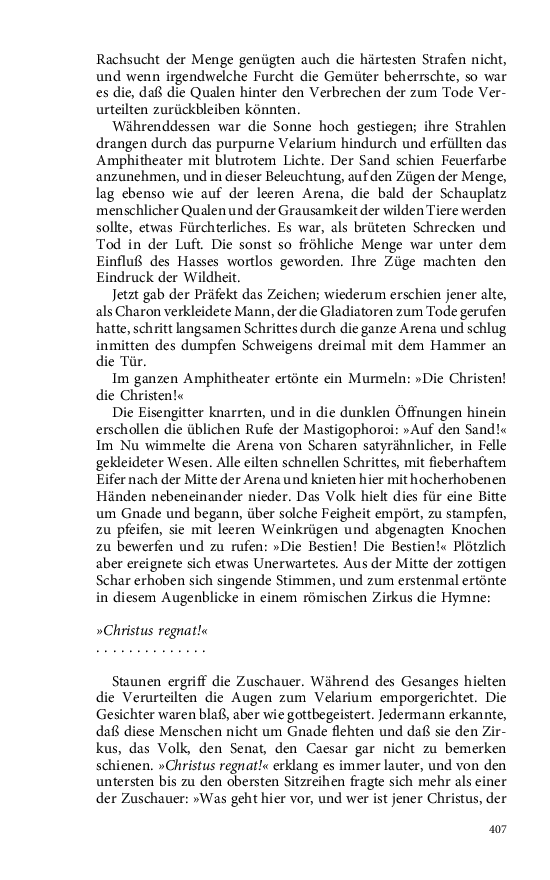 Rachsucht der Menge genügten auch die härtesten Strafen nicht, und wenn irgendwelche Furcht die Gemüter beherrschte, so war es die, daß die Qualen hinter den Verbrechen der zum Tode Verurteilten zurückbleiben könnten.

Währenddessen war die Sonne hoch gestiegen; ihre Strahlen drangen durch das purpurne Velarium hindurch und erfüllten das Amphitheater mit blutrotem Lichte. Der Sand schien Feuerfarbe anzunehmen, und in dieser Beleuchtung, auf den Zügen der Menge, lag ebenso wie auf der leeren Arena, die bald der Schauplatz menschlicher Qualen und der Grausamkeit der wilden Tiere werden sollte, etwas Fürchterliches. Es war, als brüteten Schrecken und Tod in der Luft. Die sonst so fröhliche Menge war unter dem Einfluß des Hasses wortlos geworden. Ihre Züge machten den Eindruck der Wildheit.

Jetzt gab der Präfekt das Zeichen; wiederum erschien jener alte, als Charon verkleidete Mann, der die Gladiatoren zum Tode gerufen hatte, schritt langsamen Schrittes durch die ganze Arena und schlug inmitten des dumpfen Schweigens dreimal mit dem Hammer an die Tür.

Im ganzen Amphitheater ertönte ein Murmeln: »Die Christen! die Christen!«

Die Eisengitter knarrten, und in die dunklen Öffnungen hinein erschollen die üblichen Rufe der Mastigophoroi: »Auf den Sand!« Im Nu wimmelte die Arena von Scharen satyrähnlicher, in Felle gekleideter Wesen. Alle eilten schnellen Schrittes, mit fieberhaftem Eifer nach der Mitte der Arena und knieten hier mit hocherhobenen Händen nebeneinander nieder. Das Volk hielt dies für eine Bitte um Gnade und begann, über solche Feigheit empört, zu stampfen, zu pfeifen, sie mit leeren Weinkrügen und abgenagten Knochen zu bewerfen und zu rufen: »Die Bestien! Die Bestien!« Plötzlich aber ereignete sich etwas Unerwartetes. Aus der Mitte der zottigen Schar erhoben sich singende Stimmen, und zum erstenmal ertönte in diesem Augenblicke in einem römischen Zirkus die Hymne:

»Christus regnat!«
. . . . . . . . . . . . . .

Staunen ergriff die Zuschauer. Während des Gesanges hielten die Verurteilten die Augen zum Velarium emporgerichtet. Die Gesichter waren blaß, aber wie gottbegeistert. Jedermann erkannte, daß diese Menschen nicht um Gnade flehten und daß sie den Zirkus, das Volk, den Senat, den Caesar gar nicht zu bemerken schienen. »Christus regnat!« erklang es immer lauter, und von den untersten bis zu den obersten Sitzreihen fragte sich mehr als einer der Zuschauer: »Was geht hier vor, und wer ist jener Christus, der

407